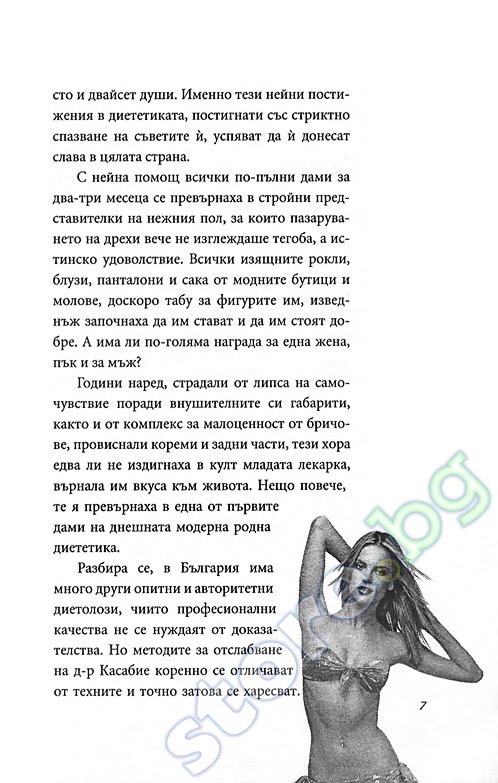 сто и двайсет души. Именно тези нейни постижения в диететиката, постигнати със стриктно спазване на съветите ѝ, успяват да ѝ донесат слава в цялата страна.

С нейна помощ всички по-пълни дами за два-три месеца се превърнаха в стройни представителки на нежния пол, за които пазаруването на дрехи вече не изглеждаше тегоба, а истинско удоволствие. Всички изящните рокли, блузи, панталони и сака от модните бутици и молове, доскоро табу за фигурите им, изведнъж започнаха да им стават и да им стоят добре. А има ли по-голяма награда за една жена, пък и за мъж?

Години наред, страдали от липса на самочувствие поради внушителните си габарити, както и от комплекс за малоценност от бричове, провиснали кореми и задни части, тези хора едва ли не издигнаха в култ младата лекарка, върнала им вкуса към живота. Нещо повече, те я превърнаха в една от първите дами на днешната модерна родна диететика.

Разбира се, в България има много други опитни и авторитетни диетолози, чиито професионални качества не се нуждаят от доказателства. Но методите за отслабване на д-р Касабие коренно се отличават от техните и точно затова се харесват.

7

store.bg